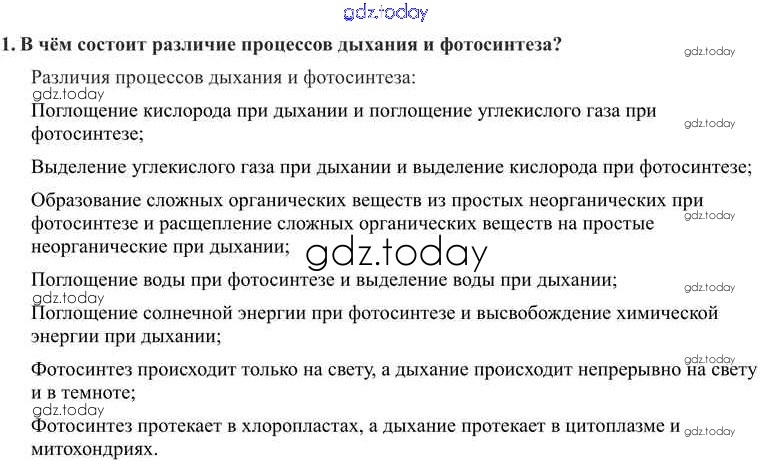 1. В чём состоит различие процессов дыхания и фотосинтеза?

Различия процессов дыхания и фотосинтеза:

Поглощение кислорода при дыхании и поглощение углекислого газа при фотосинтезе;

Выделение углекислого газа при дыхании и выделение кислорода при фотосинтезе;

Образование сложных органических веществ из простых неорганических при фотосинтезе и расщепление сложных органических веществ на простые неорганические при дыхании;

Поглощение воды при фотосинтезе и выделение воды при дыхании;

Поглощение солнечной энергии при фотосинтезе и высвобождение химической энергии при дыхании;

Фотосинтез происходит только на свету, а дыхание происходит непрерывно на свету и в темноте;

Фотосинтез протекает в хлоропластах, а дыхание протекает в цитоплазме и митохондриях.

gdz.today